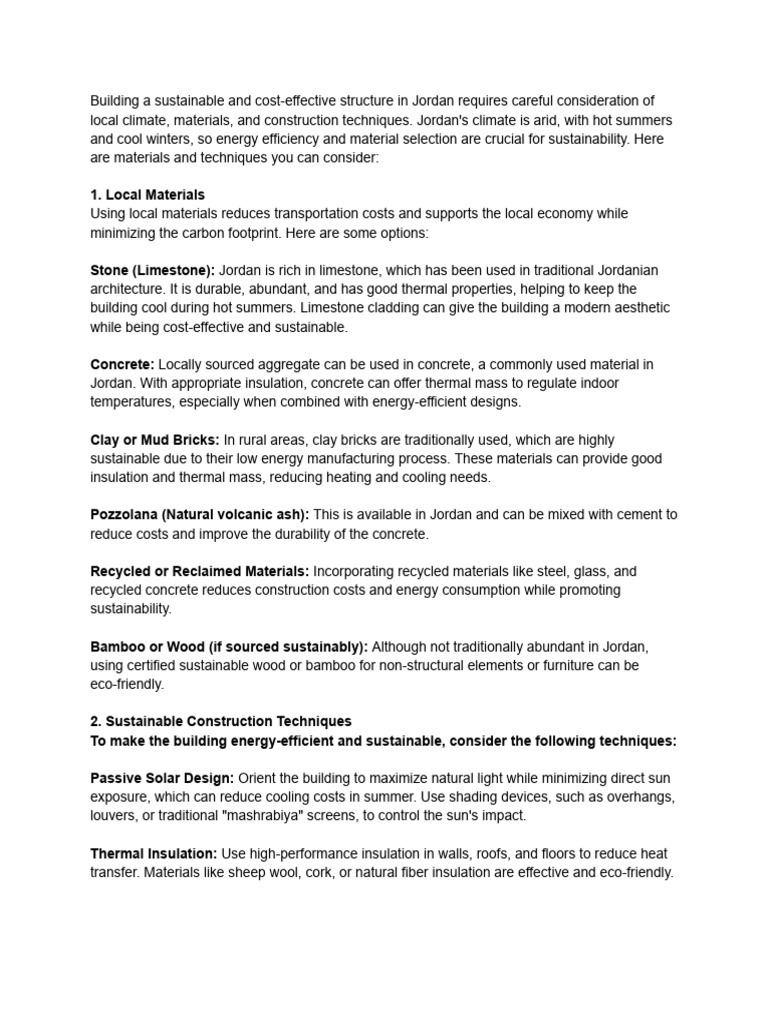 Building a sustainable and cost-effective structure in Jordan requires careful consideration of local climate, materials, and construction techniques. Jordan's climate is arid, with hot summers and cool winters, so energy efficiency and material selection are crucial for sustainability. Here are materials and techniques you can consider:

1. Local Materials
Using local materials reduces transportation costs and supports the local economy while minimizing the carbon footprint. Here are some options:

Stone (Limestone): Jordan is rich in limestone, which has been used in traditional Jordanian architecture. It is durable, abundant, and has good thermal properties, helping to keep the building cool during hot summers. Limestone cladding can give the building a modern aesthetic while being cost-effective and sustainable.

Concrete: Locally sourced aggregate can be used in concrete, a commonly used material in Jordan. With appropriate insulation, concrete can offer thermal mass to regulate indoor temperatures, especially when combined with energy-efficient designs.

Clay or Mud Bricks: In rural areas, clay bricks are traditionally used, which are highly sustainable due to their low energy manufacturing process. These materials can provide good insulation and thermal mass, reducing heating and cooling needs.

Pozzolana (Natural volcanic ash): This is available in Jordan and can be mixed with cement to reduce costs and improve the durability of the concrete.

Recycled or Reclaimed Materials: Incorporating recycled materials like steel, glass, and recycled concrete reduces construction costs and energy consumption while promoting sustainability.

Bamboo or Wood (if sourced sustainably): Although not traditionally abundant in Jordan, using certified sustainable wood or bamboo for non-structural elements or furniture can be eco-friendly.

2. Sustainable Construction Techniques
To make the building energy-efficient and sustainable, consider the following techniques:

Passive Solar Design: Orient the building to maximize natural light while minimizing direct sun exposure, which can reduce cooling costs in summer. Use shading devices, such as overhangs, louvers, or traditional "mashrabiya" screens, to control the sun's impact.

Thermal Insulation: Use high-performance insulation in walls, roofs, and floors to reduce heat transfer. Materials like sheep wool, cork, or natural fiber insulation are effective and eco-friendly.